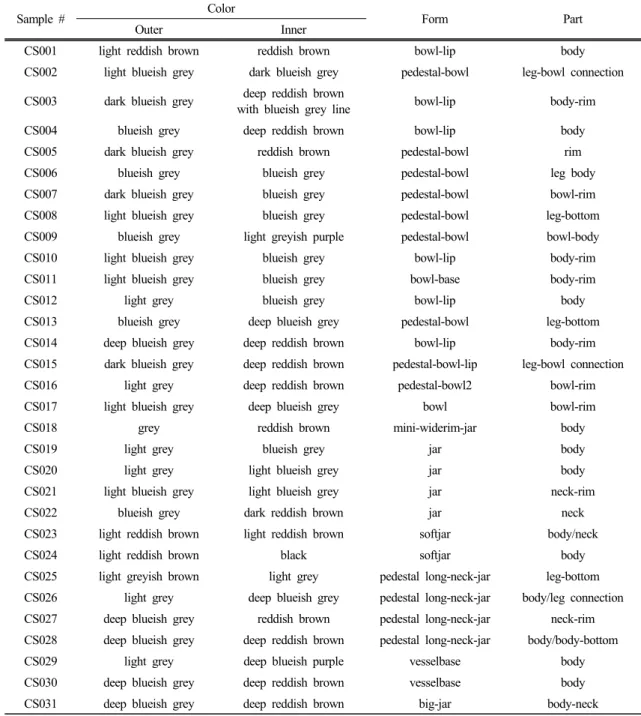 | Sample # | Color |  | Form | Part |
|---|---|---|---|---|
|  | Outer | Inner |  |  |
| CS001 | light reddish brown | reddish brown | bowl-lip | body |
| CS002 | light blueish grey | dark blueish grey | pedestal-bowl | leg-bowl connection |
| CS003 | dark blueish grey | deep reddish brown with blueish grey line | bowl-lip | body-rim |
| CS004 | blueish grey | deep reddish brown | bowl-lip | body |
| CS005 | dark blueish grey | reddish brown | pedestal-bowl | rim |
| CS006 | blueish grey | blueish grey | pedestal-bowl | leg body |
| CS007 | dark blueish grey | blueish grey | pedestal-bowl | bowl-rim |
| CS008 | light blueish grey | blueish grey | pedestal-bowl | leg-bottom |
| CS009 | blueish grey | light greyish purple | pedestal-bowl | bowl-body |
| CS010 | light blueish grey | blueish grey | bowl-lip | body-rim |
| CS011 | light blueish grey | blueish grey | bowl-base | body-rim |
| CS012 | light grey | blueish grey | bowl-lip | body |
| CS013 | blueish grey | deep blueish grey | pedestal-bowl | leg-bottom |
| CS014 | deep blueish grey | deep reddish brown | bowl-lip | body-rim |
| CS015 | dark blueish grey | deep reddish brown | pedestal-bowl-lip | leg-bowl connection |
| CS016 | light grey | deep reddish brown | pedestal-bowl2 | bowl-rim |
| CS017 | light blueish grey | deep blueish grey | bowl | bowl-rim |
| CS018 | grey | reddish brown | mini-widerim-jar | body |
| CS019 | light grey | blueish grey | jar | body |
| CS020 | light grey | light blueish grey | jar | body |
| CS021 | light blueish grey | light blueish grey | jar | neck-rim |
| CS022 | blueish grey | dark reddish brown | jar | neck |
| CS023 | light reddish brown | light reddish brown | softjar | body/neck |
| CS024 | light reddish brown | black | softjar | body |
| CS025 | light greyish brown | light grey | pedestal long-neck-jar | leg-bottom |
| CS026 | light grey | deep blueish grey | pedestal long-neck-jar | body/leg connection |
| CS027 | deep blueish grey | reddish brown | pedestal long-neck-jar | neck-rim |
| CS028 | deep blueish grey | deep reddish brown | pedestal long-neck-jar | body/body-bottom |
| CS029 | light grey | deep blueish purple | vesselbase | body |
| CS030 | deep blueish grey | deep reddish brown | vesselbase | body |
| CS031 | deep blueish grey | deep reddish brown | big-jar | body-neck |